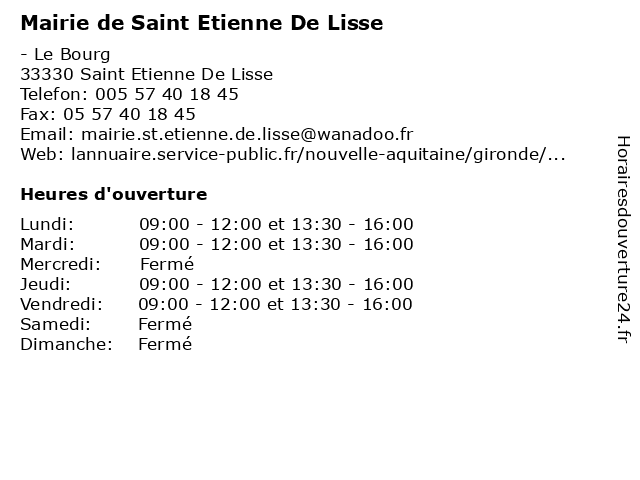 Mairie de Saint Etienne De Lisse

- Le Bourg
33330 Saint Etienne De Lisse
Telefon: 005 57 40 18 45
Fax: 05 57 40 18 45
Email: mairie.st.etienne.de.lisse@wanadoo.fr
Web: lannuaire.service-public.fr/nouvelle-aquitaine/gironde/...

Heures d'ouverture

| | |
|---|---|
| Lundi: | 09:00 - 12:00 et 13:30 - 16:00 |
| Mardi: | 09:00 - 12:00 et 13:30 - 16:00 |
| Mercredi: | Fermé |
| Jeudi: | 09:00 - 12:00 et 13:30 - 16:00 |
| Vendredi: | 09:00 - 12:00 et 13:30 - 16:00 |
| Samedi: | Fermé |
| Dimanche: | Fermé |

Horairesdouverture24.fr